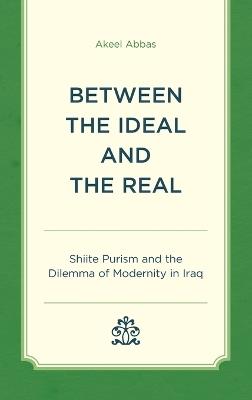 Akeel Abbas

BETWEEN THE IDEAL AND THE REAL

Shiite Purism and the Dilemma of Modernity in Iraq